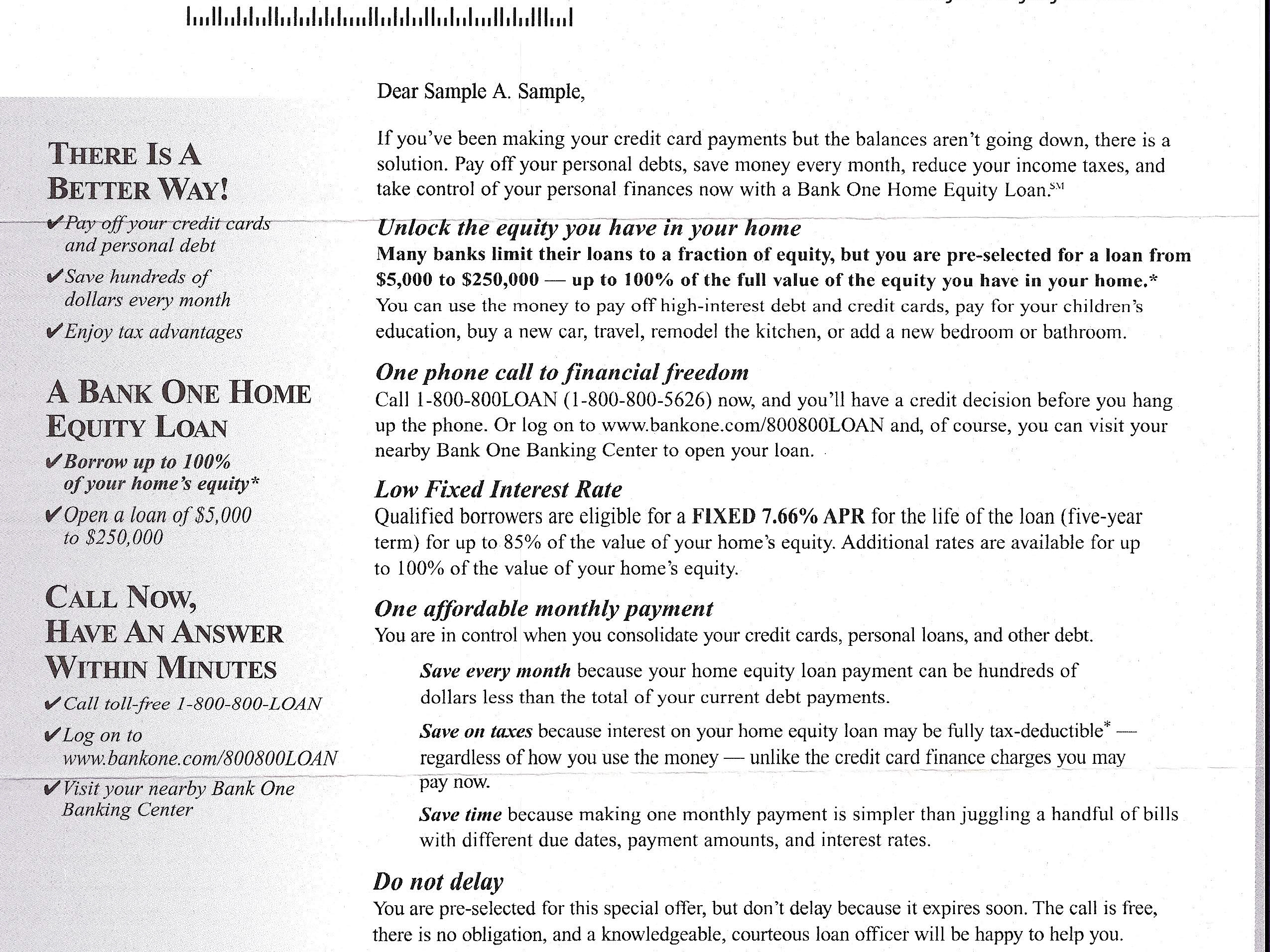 THERE IS A BETTER WAY!

✔Pay off your credit cards and personal debt

✔Save hundreds of dollars every month

✔Enjoy tax advantages

A BANK ONE HOME EQUITY LOAN

✔Borrow up to 100% of your home's equity*

✔Open a loan of $5,000 to $250,000

CALL NOW, HAVE AN ANSWER WITHIN MINUTES

✔Call toll-free 1-800-800-LOAN

✔Log on to www.bankone.com/800800LOAN

✔Visit your nearby Bank One Banking Center

Dear Sample A. Sample,

If you've been making your credit card payments but the balances aren't going down, there is a solution. Pay off your personal debts, save money every month, reduce your income taxes, and take control of your personal finances now with a Bank One Home Equity Loan.SM

Unlock the equity you have in your home
Many banks limit their loans to a fraction of equity, but you are pre-selected for a loan from $5,000 to $250,000 — up to 100% of the full value of the equity you have in your home.* You can use the money to pay off high-interest debt and credit cards, pay for your children's education, buy a new car, travel, remodel the kitchen, or add a new bedroom or bathroom.

One phone call to financial freedom
Call 1-800-800LOAN (1-800-800-5626) now, and you'll have a credit decision before you hang up the phone. Or log on to www.bankone.com/800800LOAN and, of course, you can visit your nearby Bank One Banking Center to open your loan.

Low Fixed Interest Rate
Qualified borrowers are eligible for a FIXED 7.66% APR for the life of the loan (five-year term) for up to 85% of the value of your home's equity. Additional rates are available for up to 100% of the value of your home's equity.

One affordable monthly payment
You are in control when you consolidate your credit cards, personal loans, and other debt.

Save every month because your home equity loan payment can be hundreds of dollars less than the total of your current debt payments.

Save on taxes because interest on your home equity loan may be fully tax-deductible* — regardless of how you use the money — unlike the credit card finance charges you may pay now.

Save time because making one monthly payment is simpler than juggling a handful of bills with different due dates, payment amounts, and interest rates.

Do not delay
You are pre-selected for this special offer, but don't delay because it expires soon. The call is free, there is no obligation, and a knowledgeable, courteous loan officer will be happy to help you.